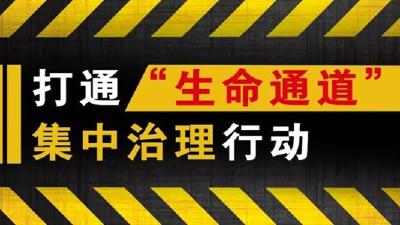 打通“生命通道”
集中治理行动